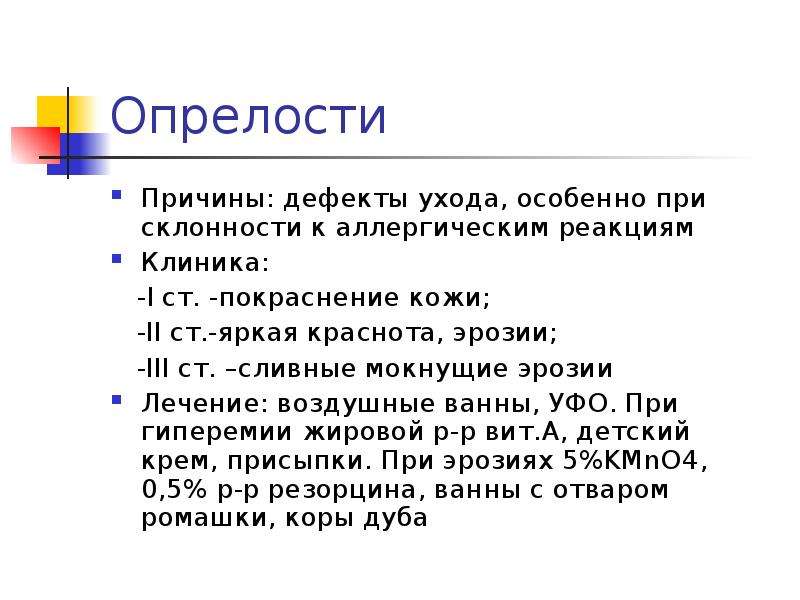 Опрелости

Причины: дефекты ухода, особенно при склонности к аллергическим реакциям

Клиника:

-I ст. -покраснение кожи;

-II ст.-яркая краснота, эрозии;

-III ст. –сливные мокнущие эрозии

Лечение: воздушные ванны, УФО. При гиперемии жировой р-р вит.А, детский крем, присыпки. При эрозиях 5%KMnO4, 0,5% р-р резорцина, ванны с отваром ромашки, коры дуба